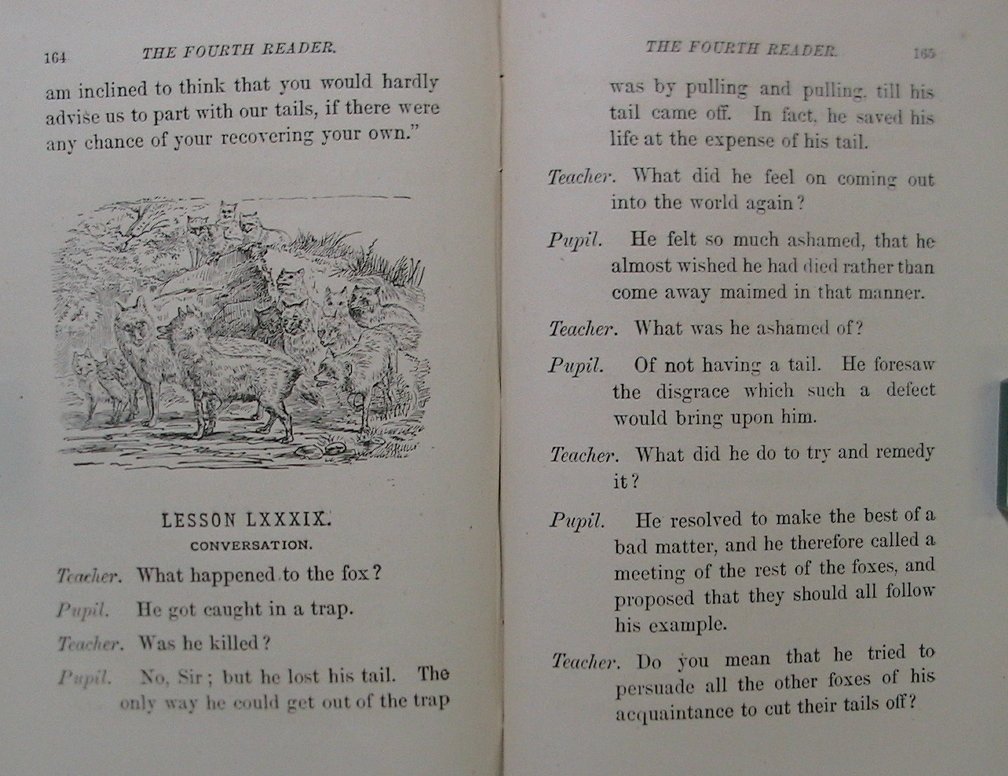 164 THE FOURTH READER.

am inclined to think that you would hardly advise us to part with our tails, if there were any chance of your recovering your own."

LESSON LXXXIX.

CONVERSATION.

Teacher. What happened to the fox?

Pupil. He got caught in a trap.

Teacher. Was he killed?

Pupil. No, Sir; but he lost his tail. The only way he could get out of the trap

THE FOURTH READER. 165

was by pulling and pulling, till his tail came off. In fact, he saved his life at the expense of his tail.

Teacher. What did he feel on coming out into the world again?

Pupil. He felt so much ashamed, that he almost wished he had died rather than come away maimed in that manner.

Teacher. What was he ashamed of?

Pupil. Of not having a tail. He foresaw the disgrace which such a defect would bring upon him.

Teacher. What did he do to try and remedy it?

Pupil. He resolved to make the best of a bad matter, and he therefore called a meeting of the rest of the foxes, and proposed that they should all follow his example.

Teacher. Do you mean that he tried to persuade all the other foxes of his acquaintance to cut their tails off?